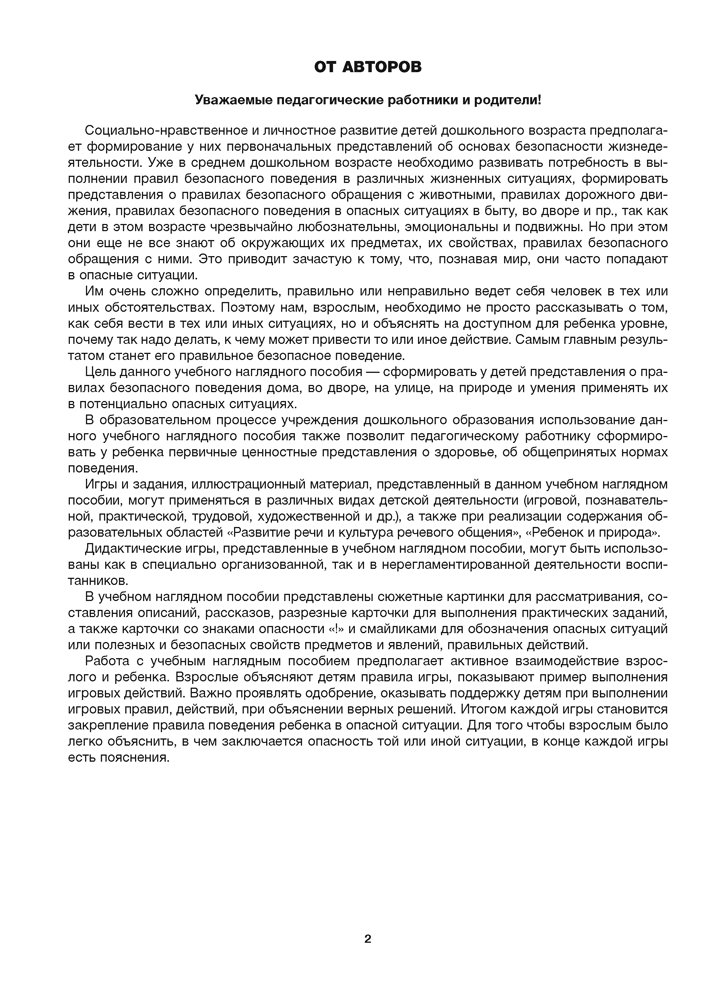 ОТ АВТОРОВ

Уважаемые педагогические работники и родители!

Социально-нравственное и личностное развитие детей дошкольного возраста предполагает формирование у них первоначальных представлений об основах безопасности жизнедеятельности. Уже в среднем дошкольном возрасте необходимо развивать потребность в выполнении правил безопасного поведения в различных жизненных ситуациях, формировать представления о правилах безопасного обращения с животными, правилах дорожного движения, правилах безопасного поведения в опасных ситуациях в быту, во дворе и пр., так как дети в этом возрасте чрезвычайно любознательны, эмоциональны и подвижны. Но при этом они еще не все знают об окружающих их предметах, их свойствах, правилах безопасного обращения с ними. Это приводит зачастую к тому, что, познавая мир, они часто попадают в опасные ситуации.

Им очень сложно определить, правильно или неправильно ведет себя человек в тех или иных обстоятельствах. Поэтому нам, взрослым, необходимо не просто рассказывать о том, как себя вести в тех или иных ситуациях, но и объяснять на доступном для ребенка уровне, почему так надо делать, к чему может привести то или иное действие. Самым главным результатом станет его правильное безопасное поведение.

Цель данного учебного наглядного пособия — сформировать у детей представления о правилах безопасного поведения дома, во дворе, на улице, на природе и умения применять их в потенциально опасных ситуациях.

В образовательном процессе учреждения дошкольного образования использование данного учебного наглядного пособия также позволит педагогическому работнику сформировать у ребенка первичные ценностные представления о здоровье, об общепринятых нормах поведения.

Игры и задания, иллюстрационный материал, представленный в данном учебном наглядном пособии, могут применяться в различных видах детской деятельности (игровой, познавательной, практической, трудовой, художественной и др.), а также при реализации содержания образовательных областей «Развитие речи и культура речевого общения», «Ребенок и природа».

Дидактические игры, представленные в учебном наглядном пособии, могут быть использованы как в специально организованной, так и в нерегламентированной деятельности воспитанников.

В учебном наглядном пособии представлены сюжетные картинки для рассматривания, составления описаний, рассказов, разрезные карточки для выполнения практических заданий, а также карточки со знаками опасности «!» и смайликами для обозначения опасных ситуаций или полезных и безопасных свойств предметов и явлений, правильных действий.

Работа с учебным наглядным пособием предполагает активное взаимодействие взрослого и ребенка. Взрослые объясняют детям правила игры, показывают пример выполнения игровых действий. Важно проявлять одобрение, оказывать поддержку детям при выполнении игровых правил, действий, при объяснении верных решений. Итогом каждой игры становится закрепление правила поведения ребенка в опасной ситуации. Для того чтобы взрослым было легко объяснить, в чем заключается опасность той или иной ситуации, в конце каждой игры есть пояснения.

2